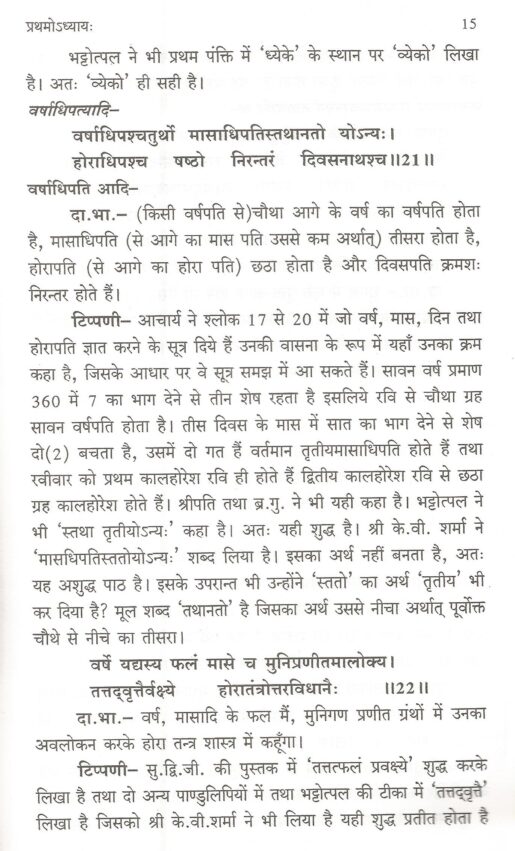 प्रथमोऽध्यायः 15

भट्टोत्पल ने भी प्रथम पंक्ति में 'ध्येके' के स्थान पर 'व्येको' लिखा है। अतः 'व्येको' ही सही है।

वर्षाधिपत्यादि–

वर्षाधिपश्चतुर्थो मासाधिपतिस्तथानतो योऽन्यः।
होराधिपश्च षष्ठो निरन्तरं दिवसनाथश्च॥21॥

वर्षाधिपति आदि–

दा.भा.– (किसी वर्षपति से)चौथा आगे के वर्ष का वर्षपति होता है, मासाधिपति (से आगे का मास पति उससे कम अर्थात्) तीसरा होता है, होरापति (से आगे का होरा पति) छठा होता है और दिवसपति क्रमशः निरन्तर होते हैं।

टिप्पणी– आचार्य ने श्लोक 17 से 20 में जो वर्ष, मास, दिन तथा होरापति ज्ञात करने के सूत्र दिये हैं उनकी वासना के रूप में यहाँ उनका क्रम कहा है, जिसके आधार पर वे सूत्र समझ में आ सकते हैं। सावन वर्ष प्रमाण 360 में 7 का भाग देने से तीन शेष रहता है इसलिये रवि से चौथा ग्रह सावन वर्षपति होता है। तीस दिवस के मास में सात का भाग देने से शेष दो(2) बचता है, उसमें दो गत हैं वर्तमान तृतीयमासाधिपति होते हैं तथा रवीवार को प्रथम कालहोरेश रवि ही होते हैं द्वितीय कालहोरेश रवि से छठा ग्रह कालहोरेश होते हैं। श्रीपति तथा ब्र.गु. ने भी यही कहा है। भट्टोत्पल ने भी 'स्तथा तृतीयोऽन्यः' कहा है। अतः यही शुद्ध है। श्री के.वी. शर्मा ने 'मासधिपतिस्ततोयोऽन्यः' शब्द लिया है। इसका अर्थ नहीं बनता है, अतः यह अशुद्ध पाठ है। इसके उपरान्त भी उन्होंने 'स्ततो' का अर्थ 'तृतीय' भी कर दिया है? मूल शब्द 'तथानतो' है जिसका अर्थ उससे नीचा अर्थात् पूर्वोक्त चौथे से नीचे का तीसरा।

वर्षे यद्यस्य फलं मासे च मुनिप्रणीतमालोक्य।
तत्तद्वृत्तैर्वक्ष्ये होरातंत्रोत्तरविधानैः ॥22॥

दा.भा.– वर्ष, मासादि के फल मैं, मुनिगण प्रणीत ग्रंथों में उनका अवलोकन करके होरा तन्त्र शास्त्र में कहूँगा।

टिप्पणी– सु.द्वि.जी. की पुस्तक में 'तत्तत्फलं प्रवक्ष्ये' शुद्ध करके लिखा है तथा दो अन्य पाण्डुलिपियों में तथा भट्टोत्पल की टीका में 'तत्तद्वृत्तै' लिखा है जिसको श्री के.वी.शर्मा ने भी लिया है यही शुद्ध प्रतीत होता है